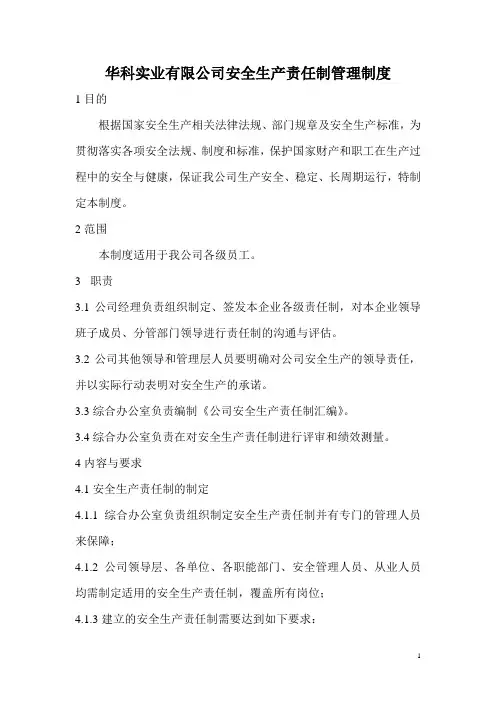 华科实业有限公司安全生产责任制管理制度

1 目的

根据国家安全生产相关法律法规、部门规章及安全生产标准，为贯彻落实各项安全法规、制度和标准，保护国家财产和职工在生产过程中的安全与健康，保证我公司生产安全、稳定、长周期运行，特制定本制度。

2 范围

本制度适用于我公司各级员工。

3 职责

3.1 公司经理负责组织制定、签发本企业各级责任制，对本企业领导班子成员、分管部门领导进行责任制的沟通与评估。

3.2 公司其他领导和管理层人员要明确对公司安全生产的领导责任，并以实际行动表明对安全生产的承诺。

3.3 综合办公室负责编制《公司安全生产责任制汇编》。

3.4 综合办公室负责在对安全生产责任制进行评审和绩效测量。

4 内容与要求

4.1 安全生产责任制的制定

4.1.1 综合办公室负责组织制定安全生产责任制并有专门的管理人员来保障；

4.1.2 公司领导层、各单位、各职能部门、安全管理人员、从业人员均需制定适用的安全生产责任制，覆盖所有岗位；

4.1.3 建立的安全生产责任制需要达到如下要求：

1